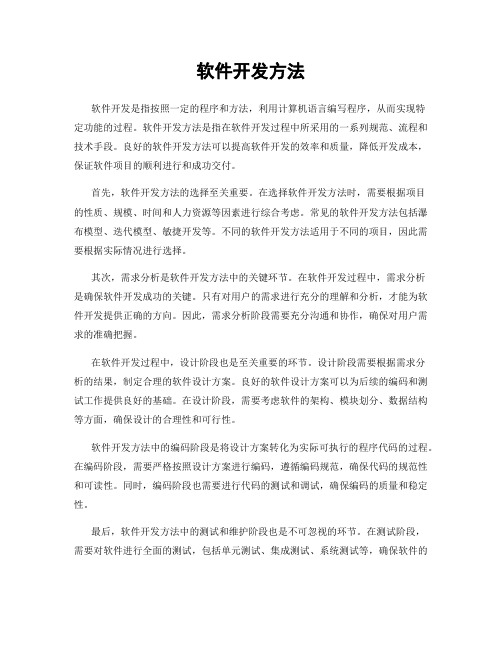 软件开发方法

软件开发是指按照一定的程序和方法，利用计算机语言编写程序，从而实现特定功能的过程。软件开发方法是指在软件开发过程中所采用的一系列规范、流程和技术手段。良好的软件开发方法可以提高软件开发的效率和质量，降低开发成本，保证软件项目的顺利进行和成功交付。

首先，软件开发方法的选择至关重要。在选择软件开发方法时，需要根据项目的性质、规模、时间和人力资源等因素进行综合考虑。常见的软件开发方法包括瀑布模型、迭代模型、敏捷开发等。不同的软件开发方法适用于不同的项目，因此需要根据实际情况进行选择。

其次，需求分析是软件开发方法中的关键环节。在软件开发过程中，需求分析是确保软件开发成功的关键。只有对用户的需求进行充分的理解和分析，才能为软件开发提供正确的方向。因此，需求分析阶段需要充分沟通和协作，确保对用户需求的准确把握。

在软件开发过程中，设计阶段也是至关重要的环节。设计阶段需要根据需求分析的结果，制定合理的软件设计方案。良好的软件设计方案可以为后续的编码和测试工作提供良好的基础。在设计阶段，需要考虑软件的架构、模块划分、数据结构等方面，确保设计的合理性和可行性。

软件开发方法中的编码阶段是将设计方案转化为实际可执行的程序代码的过程。在编码阶段，需要严格按照设计方案进行编码，遵循编码规范，确保代码的规范性和可读性。同时，编码阶段也需要进行代码的测试和调试，确保编码的质量和稳定性。

最后，软件开发方法中的测试和维护阶段也是不可忽视的环节。在测试阶段，需要对软件进行全面的测试，包括单元测试、集成测试、系统测试等，确保软件的